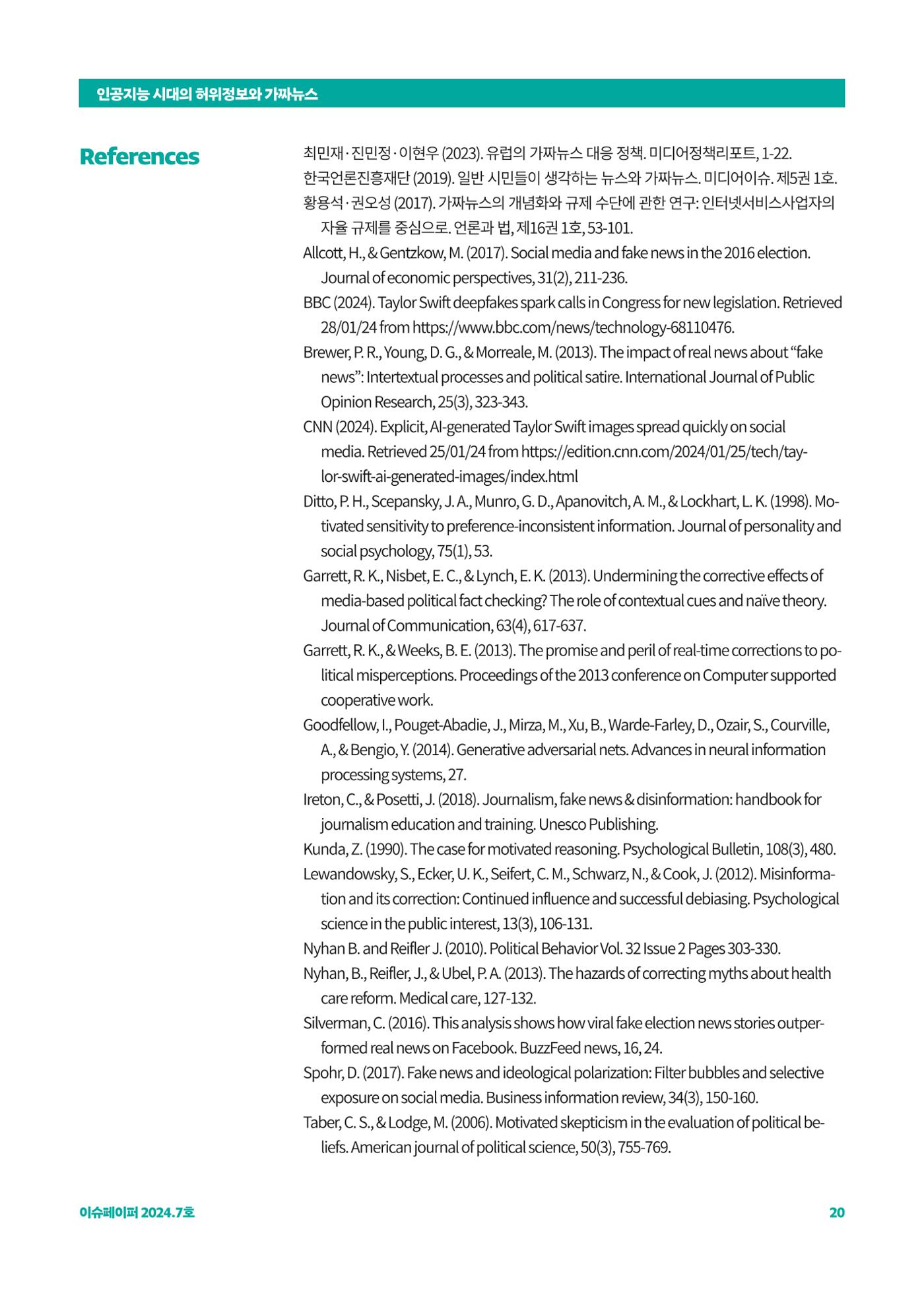 인공지능 시대의 허위정보와 가짜뉴스

References

최민재 · 진민정 · 이현우 (2023). 유럽의 가짜뉴스 대응 정책. 미디어정책리포트, 1-22.

한국언론진흥재단 (2019). 일반 시민들이 생각하는 뉴스와 가짜뉴스. 미디어이슈. 제5권 1호.

황용석 · 권오성 (2017). 가짜뉴스의 개념화와 규제 수단에 관한 연구: 인터넷서비스사업자의 자율 규제를 중심으로. 언론과 법, 제16권 1호, 53-101.

Allcott, H., & Gentzkow, M. (2017). Social media and fake news in the 2016 election. Journal of economic perspectives, 31(2), 211-236.

BBC (2024). Taylor Swift deepfakes spark calls in Congress for new legislation. Retrieved 28/01/24 from https://www.bbc.com/news/technology-68110476.

Brewer, P. R., Young, D. G., & Morreale, M. (2013). The impact of real news about "fake news": Intertextual processes and political satire. International Journal of Public Opinion Research, 25(3), 323-343.

CNN (2024). Explicit, AI-generated Taylor Swift images spread quickly on social media. Retrieved 25/01/24 from https://edition.cnn.com/2024/01/25/tech/taylor-swift-ai-generated-images/index.html

Ditto, P. H., Scepansky, J. A., Munro, G. D., Apanovitch, A. M., & Lockhart, L. K. (1998). Motivated sensitivity to preference-inconsistent information. Journal of personality and social psychology, 75(1), 53.

Garrett, R. K., Nisbet, E. C., & Lynch, E. K. (2013). Undermining the corrective effects of media-based political fact checking? The role of contextual cues and naïve theory. Journal of Communication, 63(4), 617-637.

Garrett, R. K., & Weeks, B. E. (2013). The promise and peril of real-time corrections to political misperceptions. Proceedings of the 2013 conference on Computer supported cooperative work.

Goodfellow, I., Pouget-Abadie, J., Mirza, M., Xu, B., Warde-Farley, D., Ozair, S., Courville, A., & Bengio, Y. (2014). Generative adversarial nets. Advances in neural information processing systems, 27.

Ireton, C., & Posetti, J. (2018). Journalism, fake news & disinformation: handbook for journalism education and training. Unesco Publishing.

Kunda, Z. (1990). The case for motivated reasoning. Psychological Bulletin, 108(3), 480.

Lewandowsky, S., Ecker, U. K., Seifert, C. M., Schwarz, N., & Cook, J. (2012). Misinformation and its correction: Continued influence and successful debiasing. Psychological science in the public interest, 13(3), 106-131.

Nyhan B. and Reifler J. (2010). Political Behavior Vol. 32 Issue 2 Pages 303-330.

Nyhan, B., Reifler, J., & Ubel, P. A. (2013). The hazards of correcting myths about health care reform. Medical care, 127-132.

Silverman, C. (2016). This analysis shows how viral fake election news stories outperformed real news on Facebook. BuzzFeed news, 16, 24.

Spohr, D. (2017). Fake news and ideological polarization: Filter bubbles and selective exposure on social media. Business information review, 34(3), 150-160.

Taber, C. S., & Lodge, M. (2006). Motivated skepticism in the evaluation of political beliefs. American journal of political science, 50(3), 755-769.

이슈페이퍼 2024.7호

20